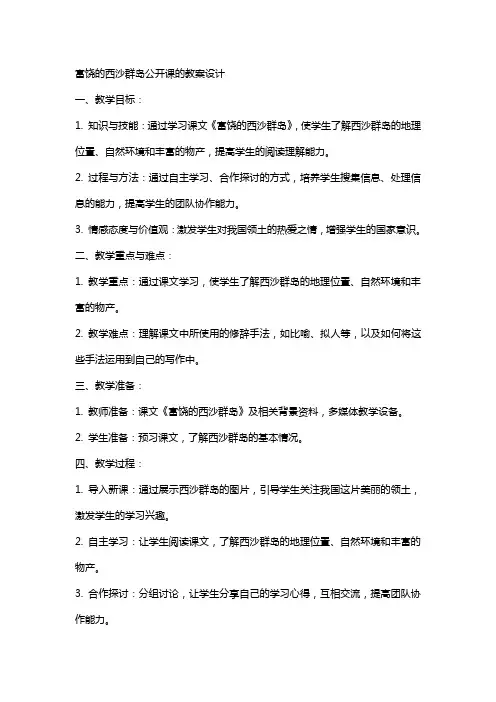 富饶的西沙群岛公开课的教案设计

一、教学目标：

1. 知识与技能：通过学习课文《富饶的西沙群岛》，使学生了解西沙群岛的地理位置、自然环境和丰富的物产，提高学生的阅读理解能力。

2. 过程与方法：通过自主学习、合作探讨的方式，培养学生搜集信息、处理信息的能力，提高学生的团队协作能力。

3. 情感态度与价值观：激发学生对我国领土的热爱之情，增强学生的国家意识。

二、教学重点与难点：

1. 教学重点：通过课文学习，使学生了解西沙群岛的地理位置、自然环境和丰富的物产。

2. 教学难点：理解课文中所使用的修辞手法，如比喻、拟人等，以及如何将这些手法运用到自己的写作中。

三、教学准备：

1. 教师准备：课文《富饶的西沙群岛》及相关背景资料，多媒体教学设备。

2. 学生准备：预习课文，了解西沙群岛的基本情况。

四、教学过程：

1. 导入新课：通过展示西沙群岛的图片，引导学生关注我国这片美丽的领土，激发学生的学习兴趣。

2. 自主学习：让学生阅读课文，了解西沙群岛的地理位置、自然环境和丰富的物产。

3. 合作探讨：分组讨论，让学生分享自己的学习心得，互相交流，提高团队协作能力。